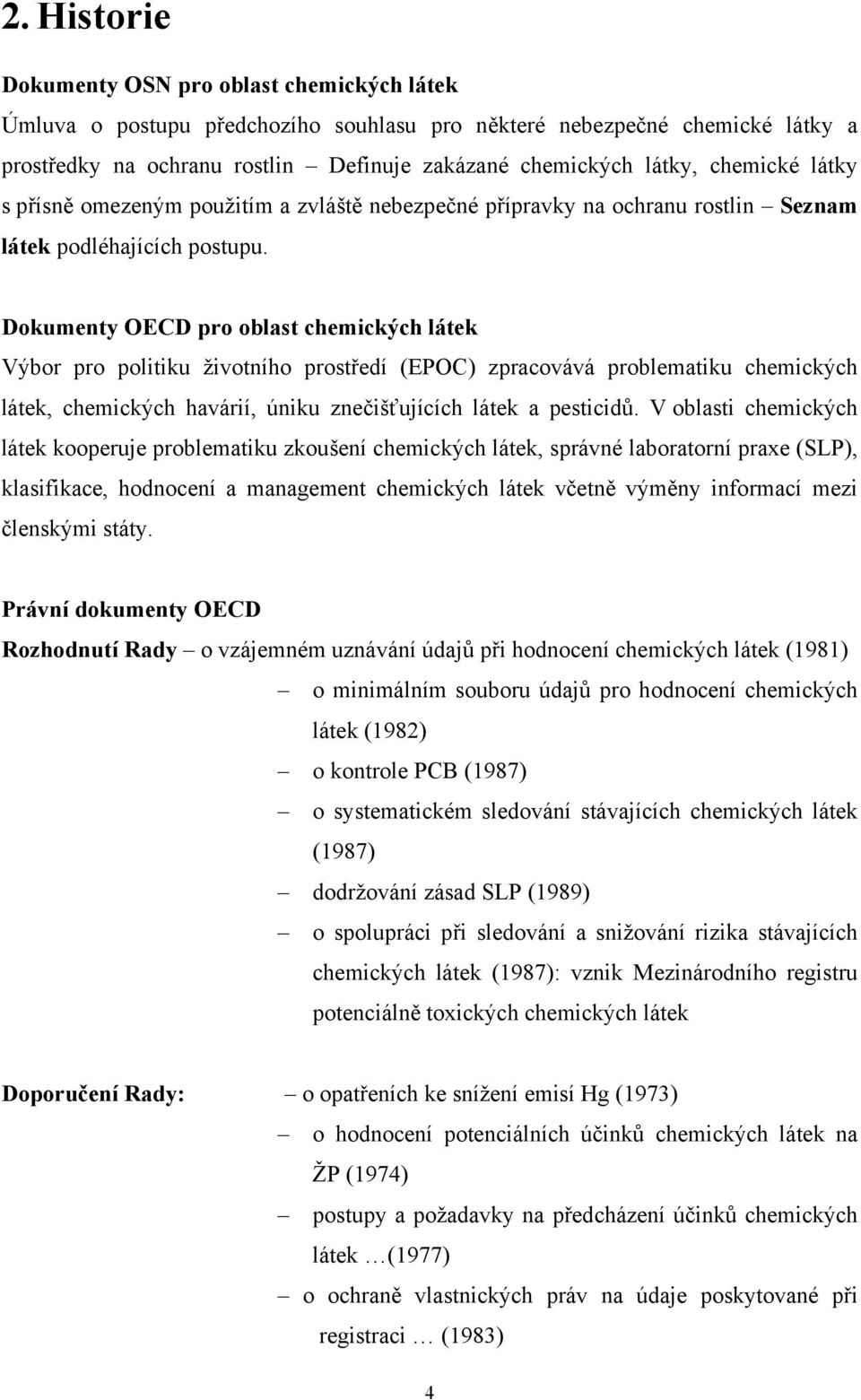 2. Historie

Dokumenty OSN pro oblast chemických látek
Úmluva o postupu předchozího souhlasu pro některé nebezpečné chemické látky a prostředky na ochranu rostlin – Definuje zakázané chemických látky, chemické látky s přísně omezeným použitím a zvláště nebezpečné přípravky na ochranu rostlin – Seznam látek podléhajících postupu.

Dokumenty OECD pro oblast chemických látek
Výbor pro politiku životního prostředí (EPOC) zpracovává problematiku chemických látek, chemických havárií, úniku znečišťujících látek a pesticidů. V oblasti chemických látek kooperuje problematiku zkoušení chemických látek, správné laboratorní praxe (SLP), klasifikace, hodnocení a management chemických látek včetně výměny informací mezi členskými státy.

Právní dokumenty OECD
Rozhodnutí Rady – o vzájemném uznávání údajů při hodnocení chemických látek (1981)
– o minimálním souboru údajů pro hodnocení chemických látek (1982)
– o kontrole PCB (1987)
– o systematickém sledování stávajících chemických látek (1987)
– dodržování zásad SLP (1989)
– o spolupráci při sledování a snižování rizika stávajících chemických látek (1987): vznik Mezinárodního registru potenciálně toxických chemických látek

Doporučení Rady: – o opatřeních ke snížení emisí Hg (1973)
– o hodnocení potenciálních účinků chemických látek na ŽP (1974)
– postupy a požadavky na předcházení účinků chemických látek …(1977)
– o ochraně vlastnických práv na údaje poskytované při registraci … (1983)

4